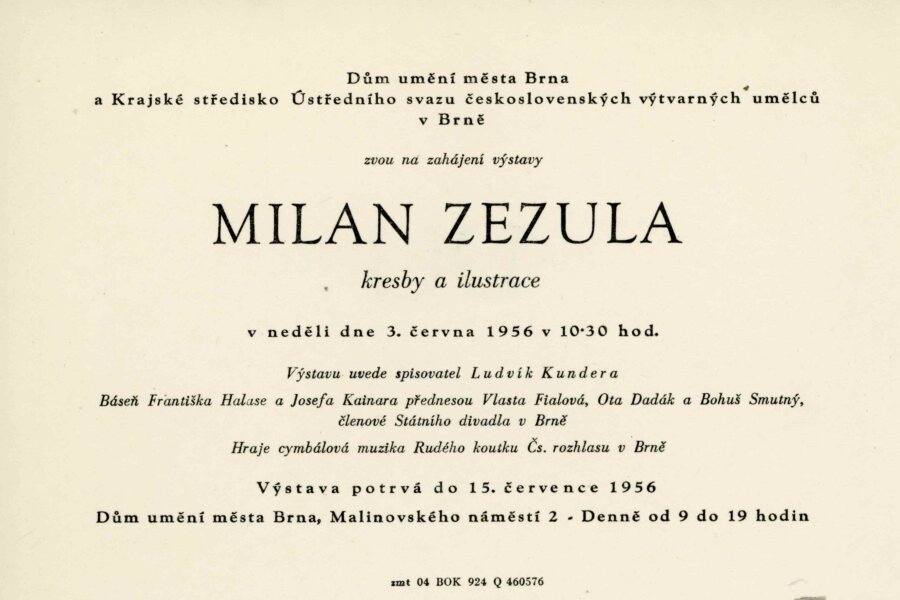 Dům umění města Brna
a Krajské středisko Ústředního svazu československých výtvarných umělců v Brně

zvou na zahájení výstavy

MILAN ZEZULA

kresby a ilustrace

v neděli dne 3. června 1956 v 10·30 hod.

Výstavu uvede spisovatel Ludvík Kundera

Báseň Františka Halase a Josefa Kainara přednesou Vlasta Fialová, Ota Dadák a Bohuš Smutný, členové Státního divadla v Brně

Hraje cymbálová muzika Rudého koutku Čs. rozhlasu v Brně

Výstava potrvá do 15. července 1956

Dům umění města Brna, Malinovského náměstí 2 - Denně od 9 do 19 hodin

zmt 04 BOK 924 Q 460576